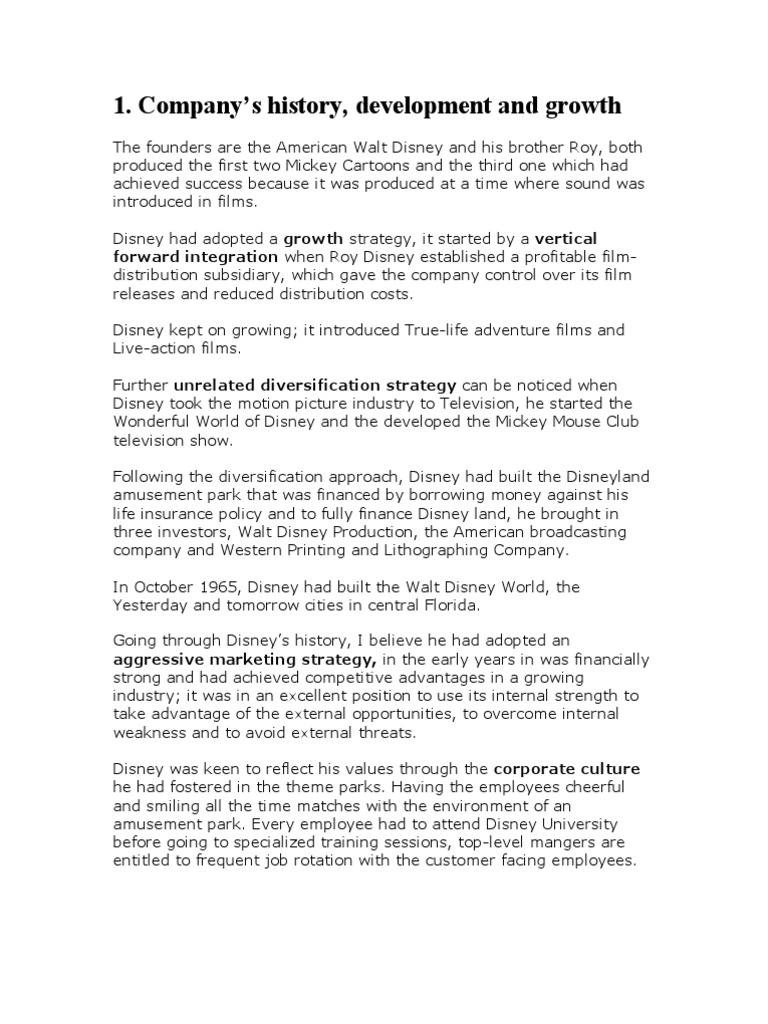 1. Company's history, development and growth

The founders are the American Walt Disney and his brother Roy, both produced the first two Mickey Cartoons and the third one which had achieved success because it was produced at a time where sound was introduced in films.

Disney had adopted a growth strategy, it started by a vertical forward integration when Roy Disney established a profitable film-distribution subsidiary, which gave the company control over its film releases and reduced distribution costs.

Disney kept on growing; it introduced True-life adventure films and Live-action films.

Further unrelated diversification strategy can be noticed when Disney took the motion picture industry to Television, he started the Wonderful World of Disney and the developed the Mickey Mouse Club television show.

Following the diversification approach, Disney had built the Disneyland amusement park that was financed by borrowing money against his life insurance policy and to fully finance Disney land, he brought in three investors, Walt Disney Production, the American broadcasting company and Western Printing and Lithographing Company.

In October 1965, Disney had built the Walt Disney World, the Yesterday and tomorrow cities in central Florida.

Going through Disney's history, I believe he had adopted an aggressive marketing strategy, in the early years in was financially strong and had achieved competitive advantages in a growing industry; it was in an excellent position to use its internal strength to take advantage of the external opportunities, to overcome internal weakness and to avoid external threats.

Disney was keen to reflect his values through the corporate culture he had fostered in the theme parks. Having the employees cheerful and smiling all the time matches with the environment of an amusement park. Every employee had to attend Disney University before going to specialized training sessions, top-level mangers are entitled to frequent job rotation with the customer facing employees.